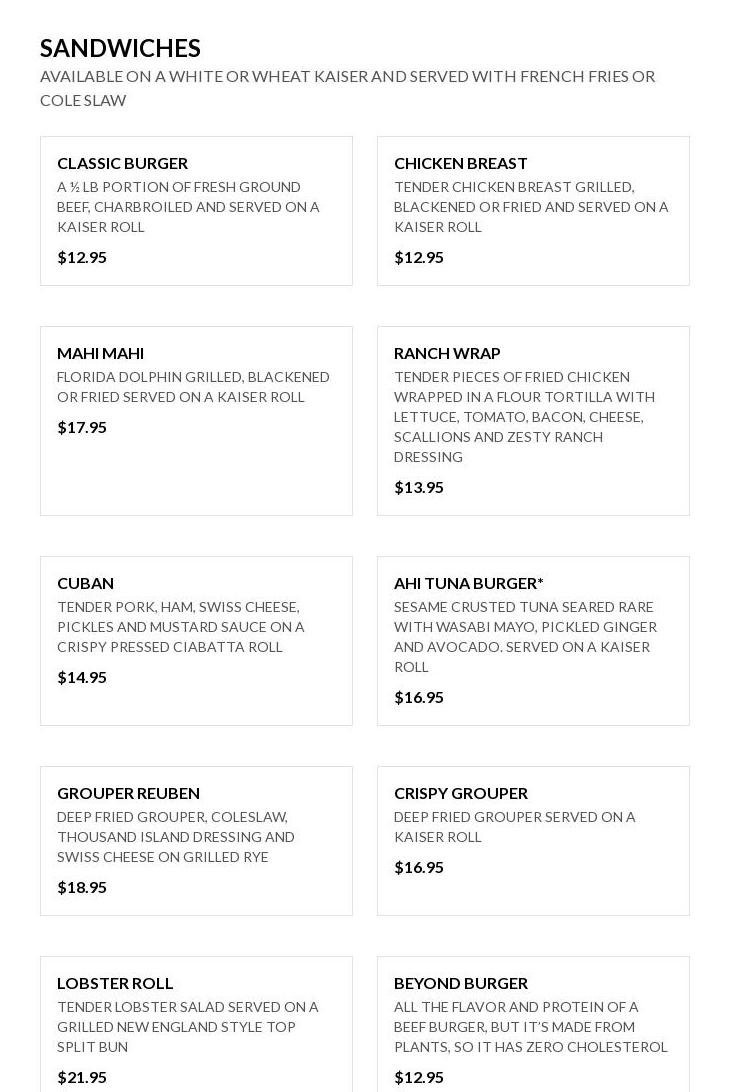 SANDWICHES
AVAILABLE ON A WHITE OR WHEAT KAISER AND SERVED WITH FRENCH FRIES OR COLE SLAW

CLASSIC BURGER
A ½ LB PORTION OF FRESH GROUND BEEF, CHARBROILED AND SERVED ON A KAISER ROLL
$12.95

CHICKEN BREAST
TENDER CHICKEN BREAST GRILLED, BLACKENED OR FRIED AND SERVED ON A KAISER ROLL
$12.95

MAHI MAHI
FLORIDA DOLPHIN GRILLED, BLACKENED OR FRIED SERVED ON A KAISER ROLL
$17.95

RANCH WRAP
TENDER PIECES OF FRIED CHICKEN WRAPPED IN A FLOUR TORTILLA WITH LETTUCE, TOMATO, BACON, CHEESE, SCALLIONS AND ZESTY RANCH DRESSING
$13.95

CUBAN
TENDER PORK, HAM, SWISS CHEESE, PICKLES AND MUSTARD SAUCE ON A CRISPY PRESSED CIABATTA ROLL
$14.95

AHI TUNA BURGER*
SESAME CRUSTED TUNA SEARED RARE WITH WASABI MAYO, PICKLED GINGER AND AVOCADO. SERVED ON A KAISER ROLL
$16.95

GROUPER REUBEN
DEEP FRIED GROUPER, COLESLAW, THOUSAND ISLAND DRESSING AND SWISS CHEESE ON GRILLED RYE
$18.95

CRISPY GROUPER
DEEP FRIED GROUPER SERVED ON A KAISER ROLL
$16.95

LOBSTER ROLL
TENDER LOBSTER SALAD SERVED ON A GRILLED NEW ENGLAND STYLE TOP SPLIT BUN
$21.95

BEYOND BURGER
ALL THE FLAVOR AND PROTEIN OF A BEEF BURGER, BUT IT'S MADE FROM PLANTS, SO IT HAS ZERO CHOLESTEROL
$12.95